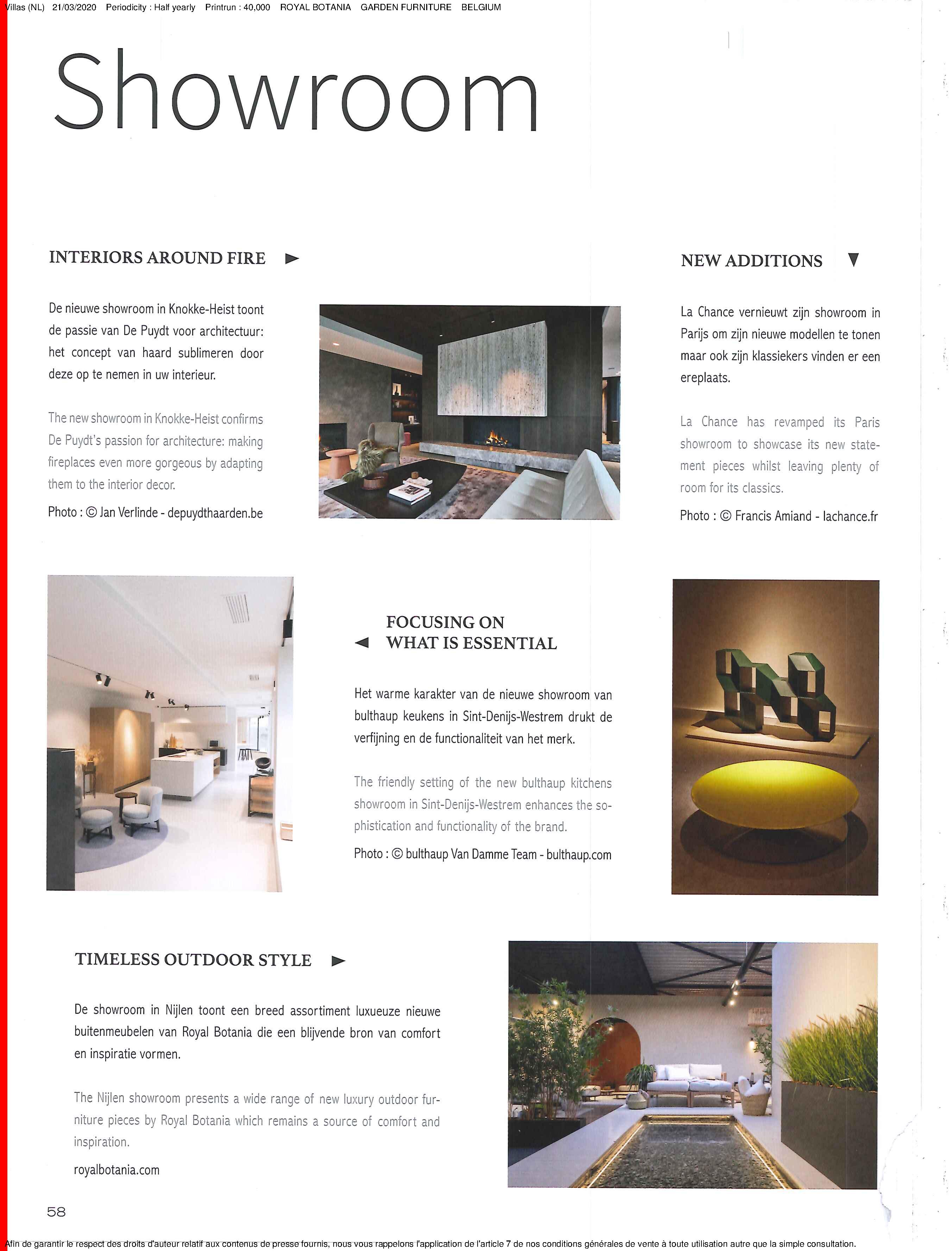 Villas (NL) 21/03/2020 Periodicity : Half yearly Printrun : 40,000 ROYAL BOTANIA GARDEN FURNITURE BELGIUM

Showroom

INTERIORS AROUND FIRE ►

De nieuwe showroom in Knokke-Heist toont de passie van De Puydt voor architectuur: het concept van haard sublimeren door deze op te nemen in uw interieur.

The new showroom in Knokke-Heist confirms De Puydt's passion for architecture: making fireplaces even more gorgeous by adapting them to the interior decor.

Photo : © Jan Verlinde - depuydthaarden.be

NEW ADDITIONS ▼

La Chance vernieuwt zijn showroom in Parijs om zijn nieuwe modellen te tonen maar ook zijn klassiekers vinden er een ereplaats.

La Chance has revamped its Paris showroom to showcase its new statement pieces whilst leaving plenty of room for its classics.

Photo : © Francis Amiand - lachance.fr

◄ FOCUSING ON
WHAT IS ESSENTIAL

Het warme karakter van de nieuwe showroom van bulthaup keukens in Sint-Denijs-Westrem drukt de verfijning en de functionaliteit van het merk.

The friendly setting of the new bulthaup kitchens showroom in Sint-Denijs-Westrem enhances the sophistication and functionality of the brand.

Photo : © bulthaup Van Damme Team - bulthaup.com

TIMELESS OUTDOOR STYLE ►

De showroom in Nijlen toont een breed assortiment luxueuze nieuwe buitenmeubelen van Royal Botania die een blijvende bron van comfort en inspiratie vormen.

The Nijlen showroom presents a wide range of new luxury outdoor furniture pieces by Royal Botania which remains a source of comfort and inspiration.

royalbotania.com

58

Afin de garantir le respect des droits d'auteur relatif aux contenus de presse fournis, nous vous rappelons l'application de l'article 7 de nos conditions générales de vente à toute utilisation autre que la simple consultation.